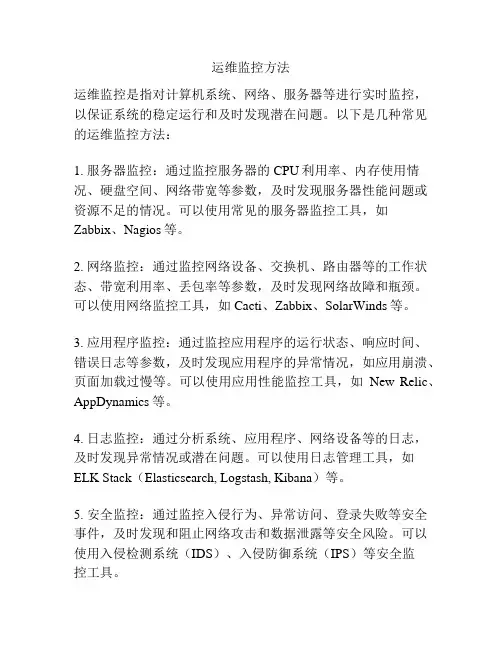 运维监控方法

运维监控是指对计算机系统、网络、服务器等进行实时监控，以保证系统的稳定运行和及时发现潜在问题。以下是几种常见的运维监控方法：

1. 服务器监控：通过监控服务器的 CPU 利用率、内存使用情况、硬盘空间、网络带宽等参数，及时发现服务器性能问题或资源不足的情况。可以使用常见的服务器监控工具，如 Zabbix、Nagios 等。

2. 网络监控：通过监控网络设备、交换机、路由器等的工作状态、带宽利用率、丢包率等参数，及时发现网络故障和瓶颈。可以使用网络监控工具，如 Cacti、Zabbix、SolarWinds 等。

3. 应用程序监控：通过监控应用程序的运行状态、响应时间、错误日志等参数，及时发现应用程序的异常情况，如应用崩溃、页面加载过慢等。可以使用应用性能监控工具，如 New Relic、AppDynamics 等。

4. 日志监控：通过分析系统、应用程序、网络设备等的日志，及时发现异常情况或潜在问题。可以使用日志管理工具，如 ELK Stack（Elasticsearch, Logstash, Kibana）等。

5. 安全监控：通过监控入侵行为、异常访问、登录失败等安全事件，及时发现和阻止网络攻击和数据泄露等安全风险。可以使用入侵检测系统（IDS）、入侵防御系统（IPS）等安全监控工具。